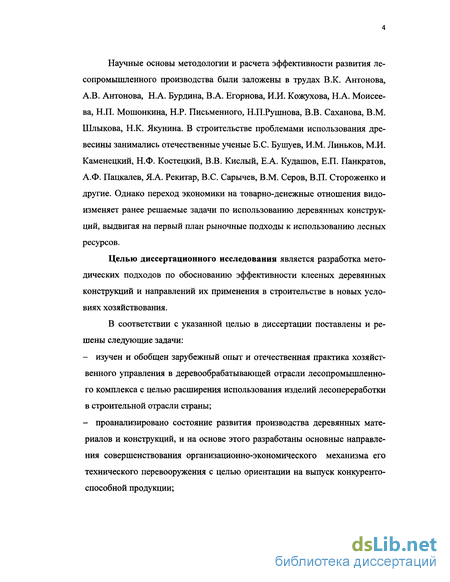 4

Научные основы методологии и расчета эффективности развития лесопромышленного производства были заложены в трудах В.К. Антонова, А.В. Антонова, Н.А. Бурдина, В.А. Егорнова, И.И. Кожухова, Н.А. Моисеева, Н.П. Мошонкина, Н.Р. Письменного, Н.П.Рушнова, В.В. Саханова, В.М. Шлыкова, Н.К. Якунина. В строительстве проблемами использования древесины занимались отечественные ученые Б.С. Бушуев, И.М. Линьков, М.И. Каменецкий, Н.Ф. Костецкий, В.В. Кислый, Е.А. Кудашов, Е.П. Панкратов, А.Ф. Пацкалев, Я.А. Рекитар, В.С. Сарычев, В.М. Серов, В.П. Стороженко и другие. Однако переход экономики на товарно-денежные отношения видоизменяет ранее решаемые задачи по использованию деревянных конструкций, выдвигая на первый план рыночные подходы к использованию лесных ресурсов.

Целью диссертационного исследования является разработка методических подходов по обоснованию эффективности клееных деревянных конструкций и направлений их применения в строительстве в новых условиях хозяйствования.

В соответствии с указанной целью в диссертации поставлены и решены следующие задачи:

– изучен и обобщен зарубежный опыт и отечественная практика хозяйственного управления в деревообрабатывающей отрасли лесопромышленного комплекса с целью расширения использования изделий лесопереработки в строительной отрасли страны;

– проанализировано состояние развития производства деревянных материалов и конструкций, и на основе этого разработаны основные направления совершенствования организационно-экономического механизма его технического перевооружения с целью ориентации на выпуск конкурентоспособной продукции;

dsLib.net
библиотека диссертаций